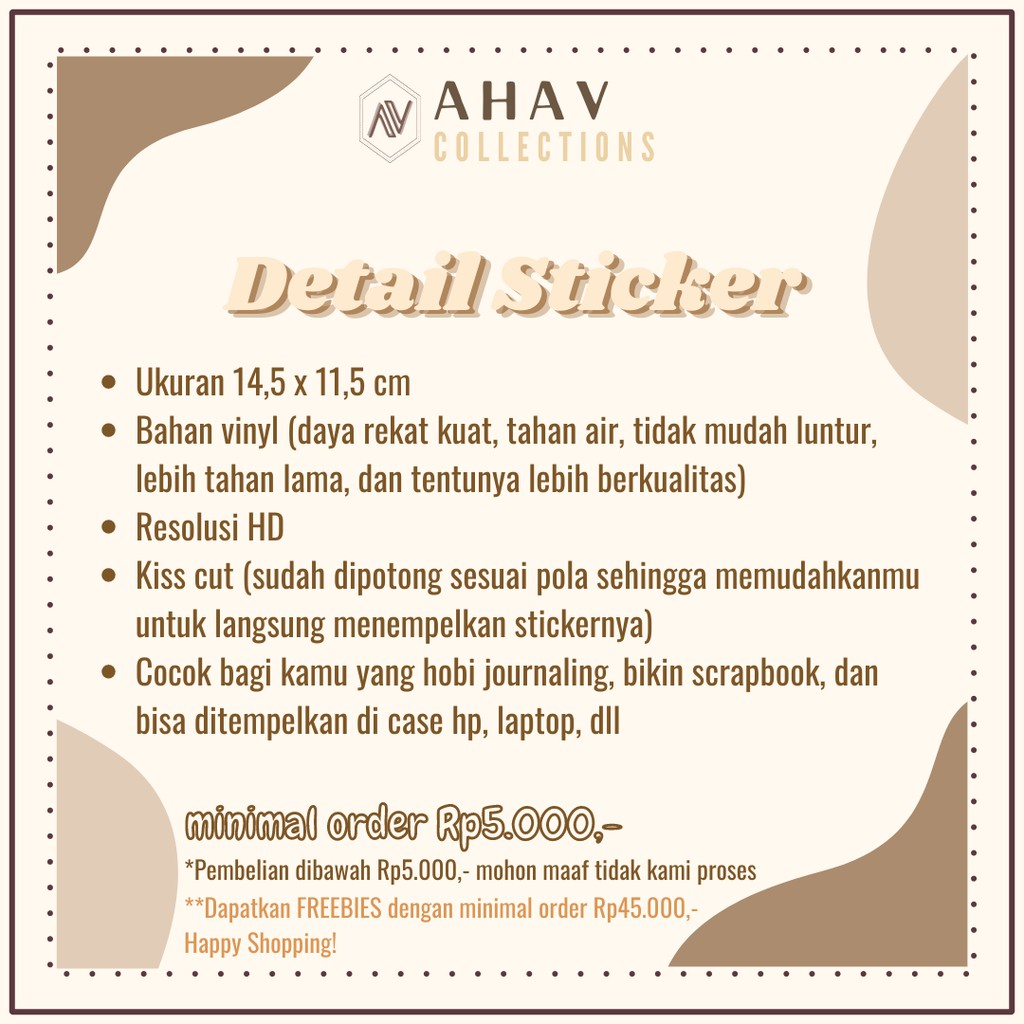 AHAV
COLLECTIONS

Detail Sticker

• Ukuran 14,5 x 11,5 cm
• Bahan vinyl (daya rekat kuat, tahan air, tidak mudah luntur, lebih tahan lama, dan tentunya lebih berkualitas)
• Resolusi HD
• Kiss cut (sudah dipotong sesuai pola sehingga memudahkanmu untuk langsung menempelkan stickernya)
• Cocok bagi kamu yang hobi journaling, bikin scrapbook, dan bisa ditempelkan di case hp, laptop, dll

minimal order Rp5.000,-
*Pembelian dibawah Rp5.000,- mohon maaf tidak kami proses
**Dapatkan FREEBIES dengan minimal order Rp45.000,-
Happy Shopping!